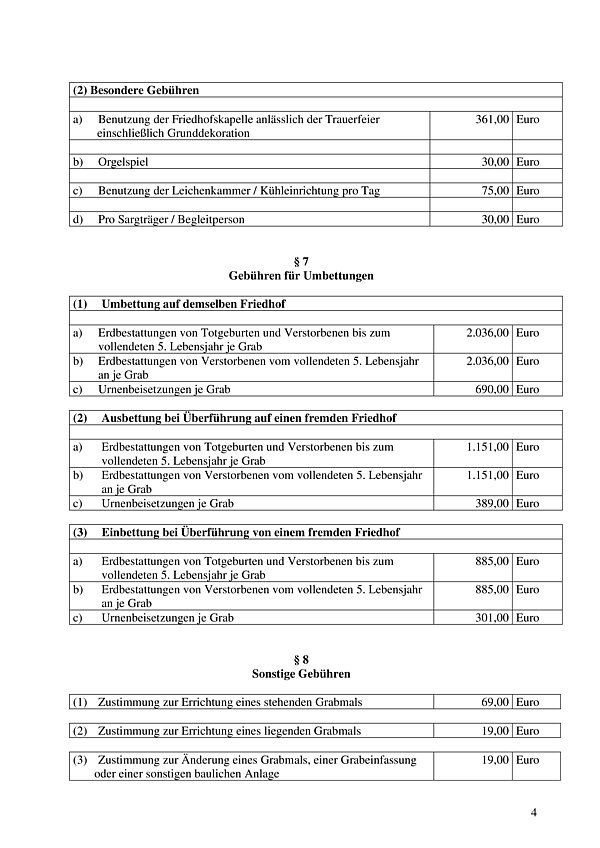 | (2) Besondere Gebühren | | |
|---|---|---|
| a) Benutzung der Friedhofskapelle anlässlich der Trauerfeier einschließlich Grunddekoration | 361,00 | Euro |
| b) Orgelspiel | 30,00 | Euro |
| c) Benutzung der Leichenkammer / Kühleinrichtung pro Tag | 75,00 | Euro |
| d) Pro Sargträger / Begleitperson | 30,00 | Euro |

§ 7
Gebühren für Umbettungen

| (1) Umbettung auf demselben Friedhof | | |
|---|---|---|
| a) Erdbestattungen von Totgeburten und Verstorbenen bis zum vollendeten 5. Lebensjahr je Grab | 2.036,00 | Euro |
| b) Erdbestattungen von Verstorbenen vom vollendeten 5. Lebensjahr an je Grab | 2.036,00 | Euro |
| c) Urnenbeisetzungen je Grab | 690,00 | Euro |

| (2) Ausbettung bei Überführung auf einen fremden Friedhof | | |
|---|---|---|
| a) Erdbestattungen von Totgeburten und Verstorbenen bis zum vollendeten 5. Lebensjahr je Grab | 1.151,00 | Euro |
| b) Erdbestattungen von Verstorbenen vom vollendeten 5. Lebensjahr an je Grab | 1.151,00 | Euro |
| c) Urnenbeisetzungen je Grab | 389,00 | Euro |

| (3) Einbettung bei Überführung von einem fremden Friedhof | | |
|---|---|---|
| a) Erdbestattungen von Totgeburten und Verstorbenen bis zum vollendeten 5. Lebensjahr je Grab | 885,00 | Euro |
| b) Erdbestattungen von Verstorbenen vom vollendeten 5. Lebensjahr an je Grab | 885,00 | Euro |
| c) Urnenbeisetzungen je Grab | 301,00 | Euro |

§ 8
Sonstige Gebühren

| (1) Zustimmung zur Errichtung eines stehenden Grabmals | 69,00 | Euro |
|---|---|---|

| (2) Zustimmung zur Errichtung eines liegenden Grabmals | 19,00 | Euro |
|---|---|---|

| (3) Zustimmung zur Änderung eines Grabmals, einer Grabeinfassung oder einer sonstigen baulichen Anlage | 19,00 | Euro |
|---|---|---|

4